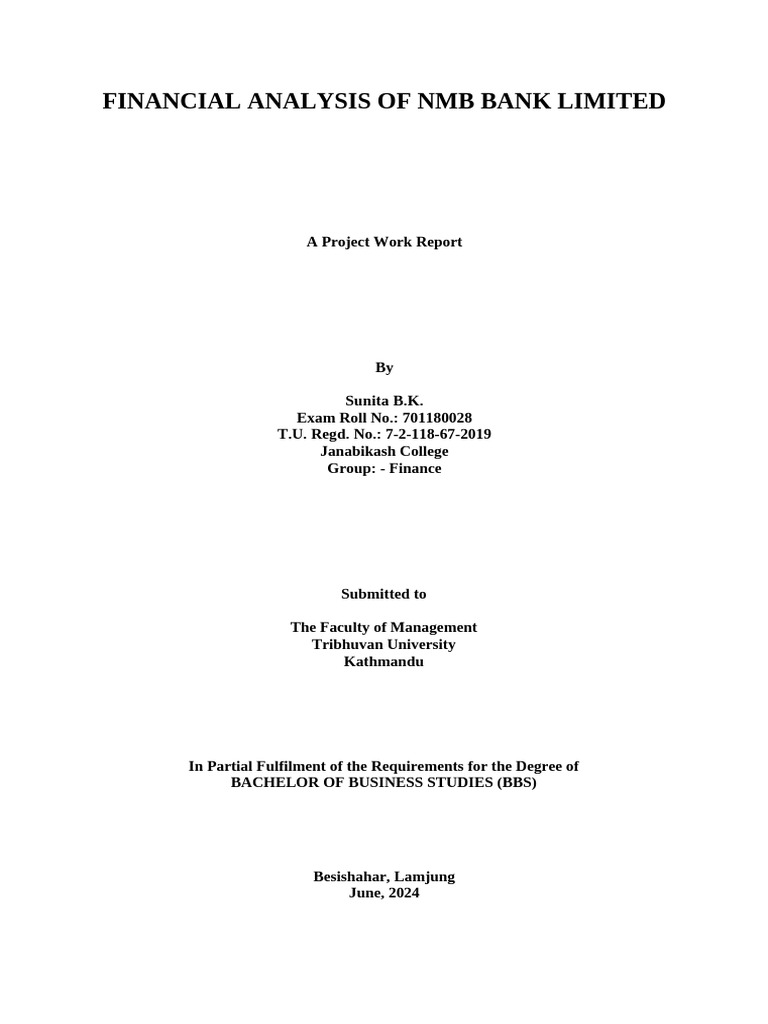 FINANCIAL ANALYSIS OF NMB BANK LIMITED

A Project Work Report

By

Sunita B.K.
Exam Roll No.: 701180028
T.U. Regd. No.: 7-2-118-67-2019
Janabikash College
Group: - Finance

Submitted to

The Faculty of Management
Tribhuvan University
Kathmandu

In Partial Fulfilment of the Requirements for the Degree of
BACHELOR OF BUSINESS STUDIES (BBS)

Besishahar, Lamjung
June, 2024